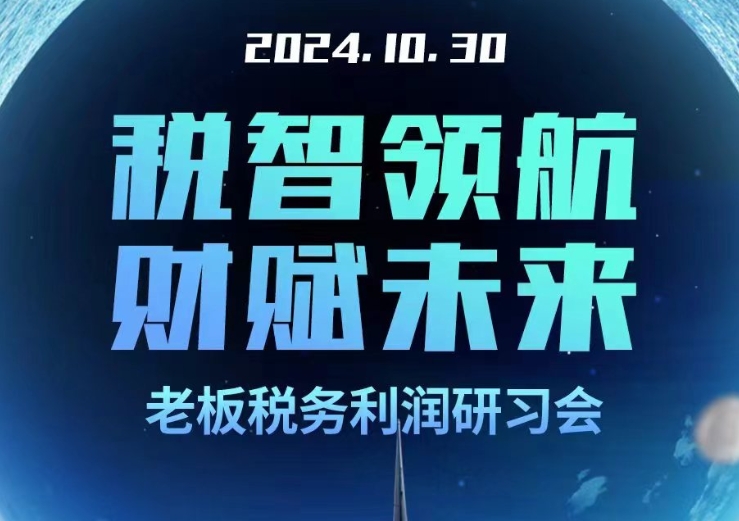 2024.10.30

税智领航
财赋未来

老板税务利润研习会